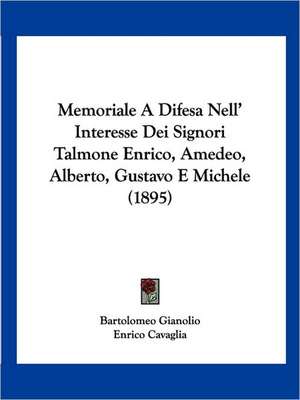 Memoriale A Difesa Nell' Interesse Dei Signori Talmone Enrico, Amedeo, Alberto, Gustavo E Michele (1895)

Bartolomeo Gianolio
Enrico Cavaglia